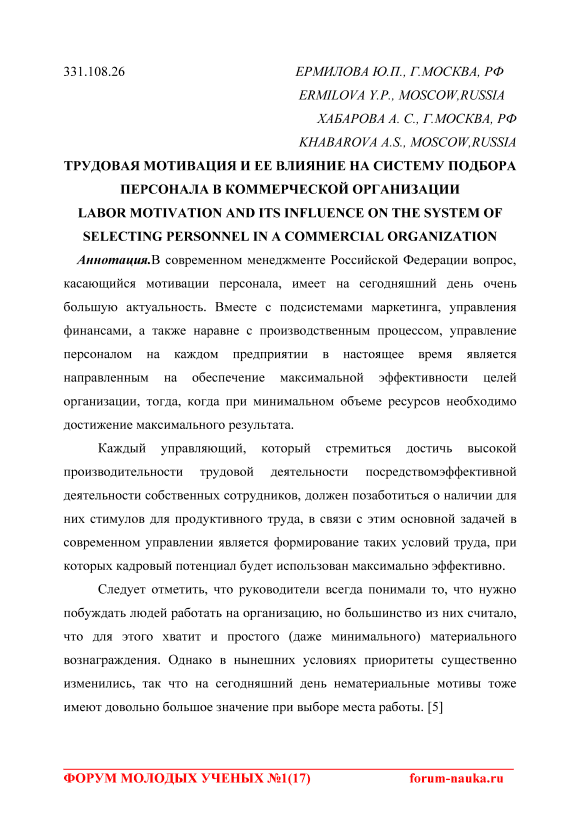 331.108.26

ЕРМИЛОВА Ю.П., Г.МОСКВА, РФ
ERMILOVA Y.P., MOSCOW,RUSSIA
ХАБАРОВА А. С., Г.МОСКВА, РФ
KHABAROVA A.S., MOSCOW,RUSSIA

ТРУДОВАЯ МОТИВАЦИЯ И ЕЕ ВЛИЯНИЕ НА СИСТЕМУ ПОДБОРА ПЕРСОНАЛА В КОММЕРЧЕСКОЙ ОРГАНИЗАЦИИ
LABOR MOTIVATION AND ITS INFLUENCE ON THE SYSTEM OF SELECTING PERSONNEL IN A COMMERCIAL ORGANIZATION

Аннотация.В современном менеджменте Российской Федерации вопрос, касающийся мотивации персонала, имеет на сегодняшний день очень большую актуальность. Вместе с подсистемами маркетинга, управления финансами, а также наравне с производственным процессом, управление персоналом на каждом предприятии в настоящее время является направленным на обеспечение максимальной эффективности целей организации, тогда, когда при минимальном объеме ресурсов необходимо достижение максимального результата.

Каждый управляющий, который стремиться достичь высокой производительности трудовой деятельности посредствомэффективной деятельности собственных сотрудников, должен позаботиться о наличии для них стимулов для продуктивного труда, в связи с этим основной задачей в современном управлении является формирование таких условий труда, при которых кадровый потенциал будет использован максимально эффективно.

Следует отметить, что руководители всегда понимали то, что нужно побуждать людей работать на организацию, но большинство из них считало, что для этого хватит и простого (даже минимального) материального вознаграждения. Однако в нынешних условиях приоритеты существенно изменились, так что на сегодняшний день нематериальные мотивы тоже имеют довольно большое значение при выборе места работы. [5]

ФОРУМ МОЛОДЫХ УЧЕНЫХ №1(17) forum-nauka.ru